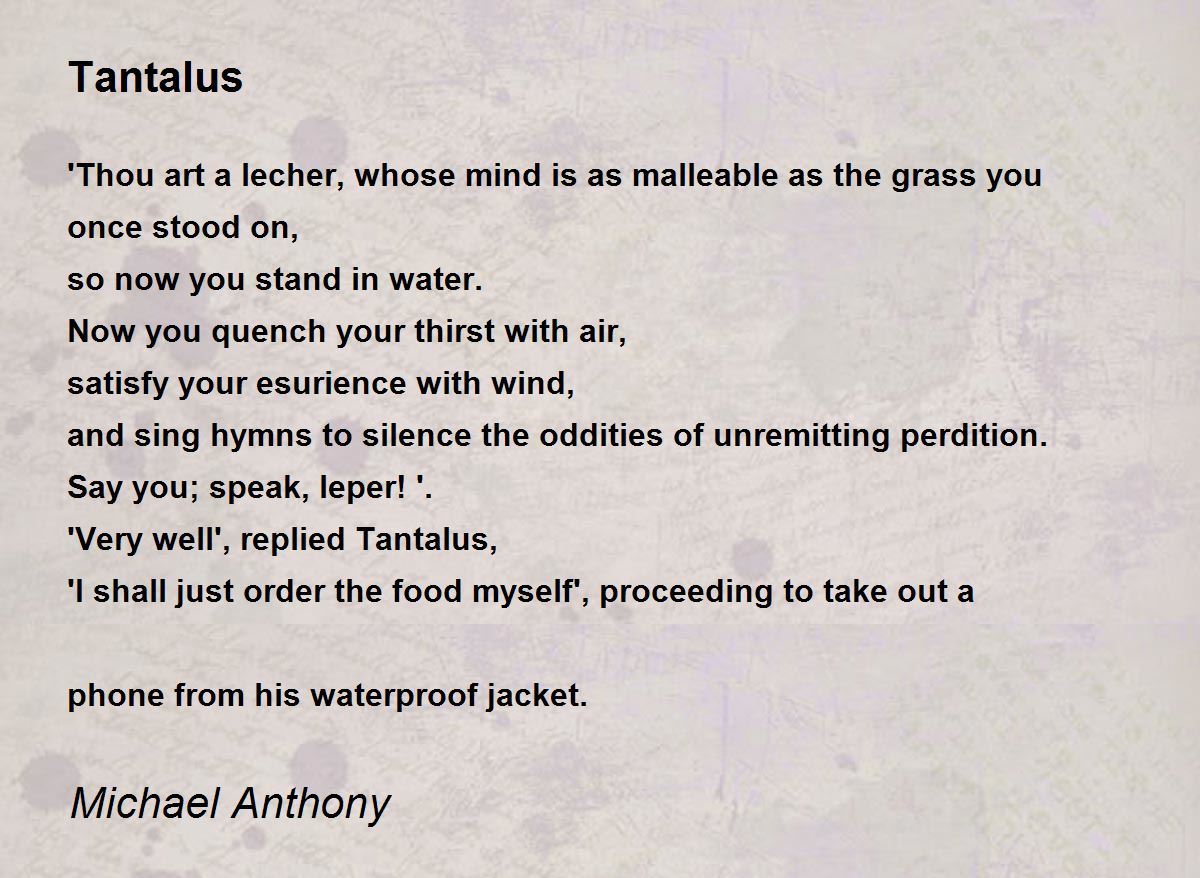 Tantalus

'Thou art a lecher, whose mind is as malleable as the grass you once stood on,
so now you stand in water.
Now you quench your thirst with air,
satisfy your esurience with wind,
and sing hymns to silence the oddities of unremitting perdition.
Say you; speak, leper! '.
'Very well', replied Tantalus,
'I shall just order the food myself', proceeding to take out a

phone from his waterproof jacket.

Michael Anthony